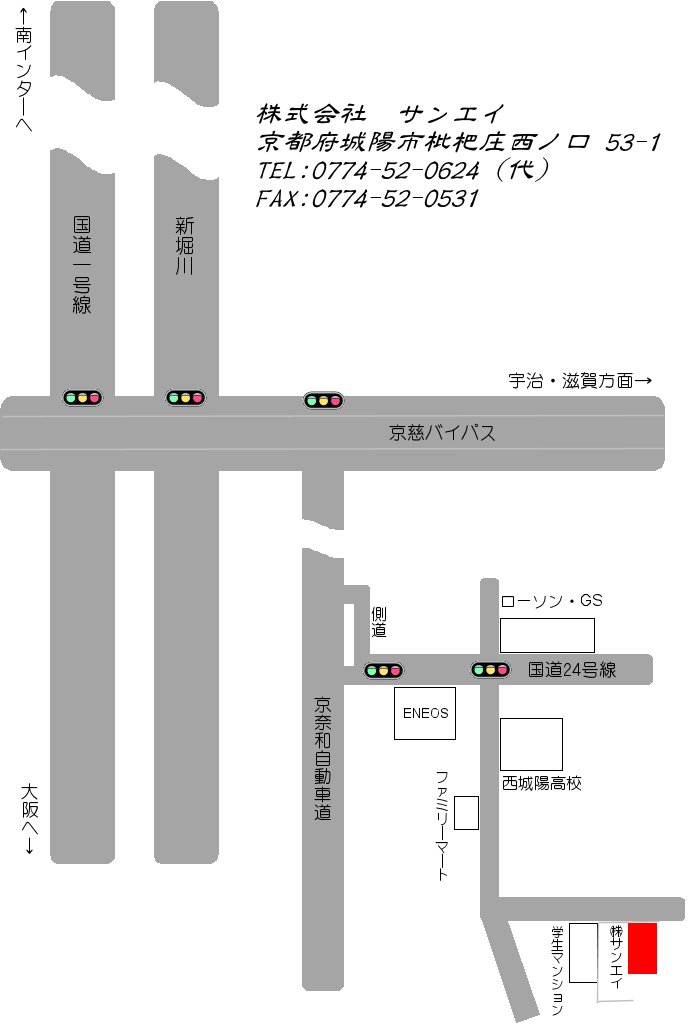 ↑南インターへ

株式会社　サンエイ
京都府城陽市枇杷庄西ノ口 53-1
TEL:0774-52-0624（代）
FAX:0774-52-0531

国道一号線

新堀川

宇治・滋賀方面→

京慈バイパス

側道

ローソン・GS

国道24号線

ENEOS

京奈和自動車道

西城陽高校

ファミリーマート

大阪へ↓

学生マンション

㈱サンエイ